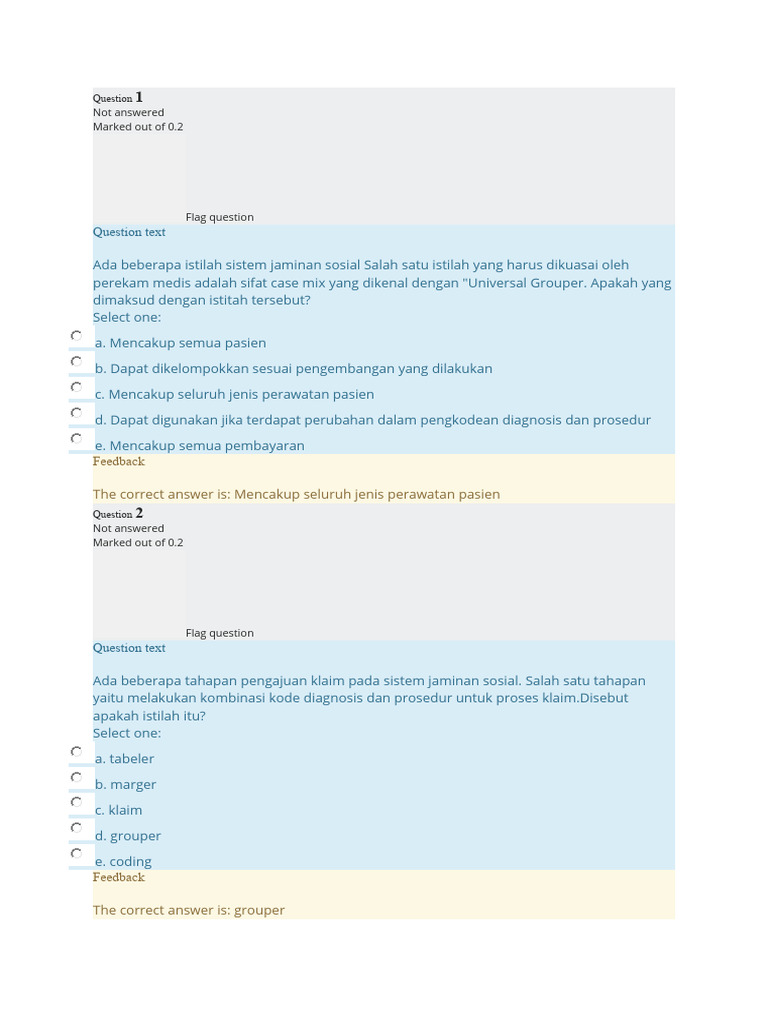 Question 1
Not answered
Marked out of 0.2

Flag question

Question text

Ada beberapa istilah sistem jaminan sosial Salah satu istilah yang harus dikuasai oleh perekam medis adalah sifat case mix yang dikenal dengan "Universal Grouper. Apakah yang dimaksud dengan istitah tersebut?
Select one:

a. Mencakup semua pasien

b. Dapat dikelompokkan sesuai pengembangan yang dilakukan

c. Mencakup seluruh jenis perawatan pasien

d. Dapat digunakan jika terdapat perubahan dalam pengkodean diagnosis dan prosedur

e. Mencakup semua pembayaran

Feedback

The correct answer is: Mencakup seluruh jenis perawatan pasien

Question 2
Not answered
Marked out of 0.2

Flag question

Question text

Ada beberapa tahapan pengajuan klaim pada sistem jaminan sosial. Salah satu tahapan yaitu melakukan kombinasi kode diagnosis dan prosedur untuk proses klaim.Disebut apakah istilah itu?
Select one:

a. tabeler

b. marger

c. klaim

d. grouper

e. coding

Feedback

The correct answer is: grouper